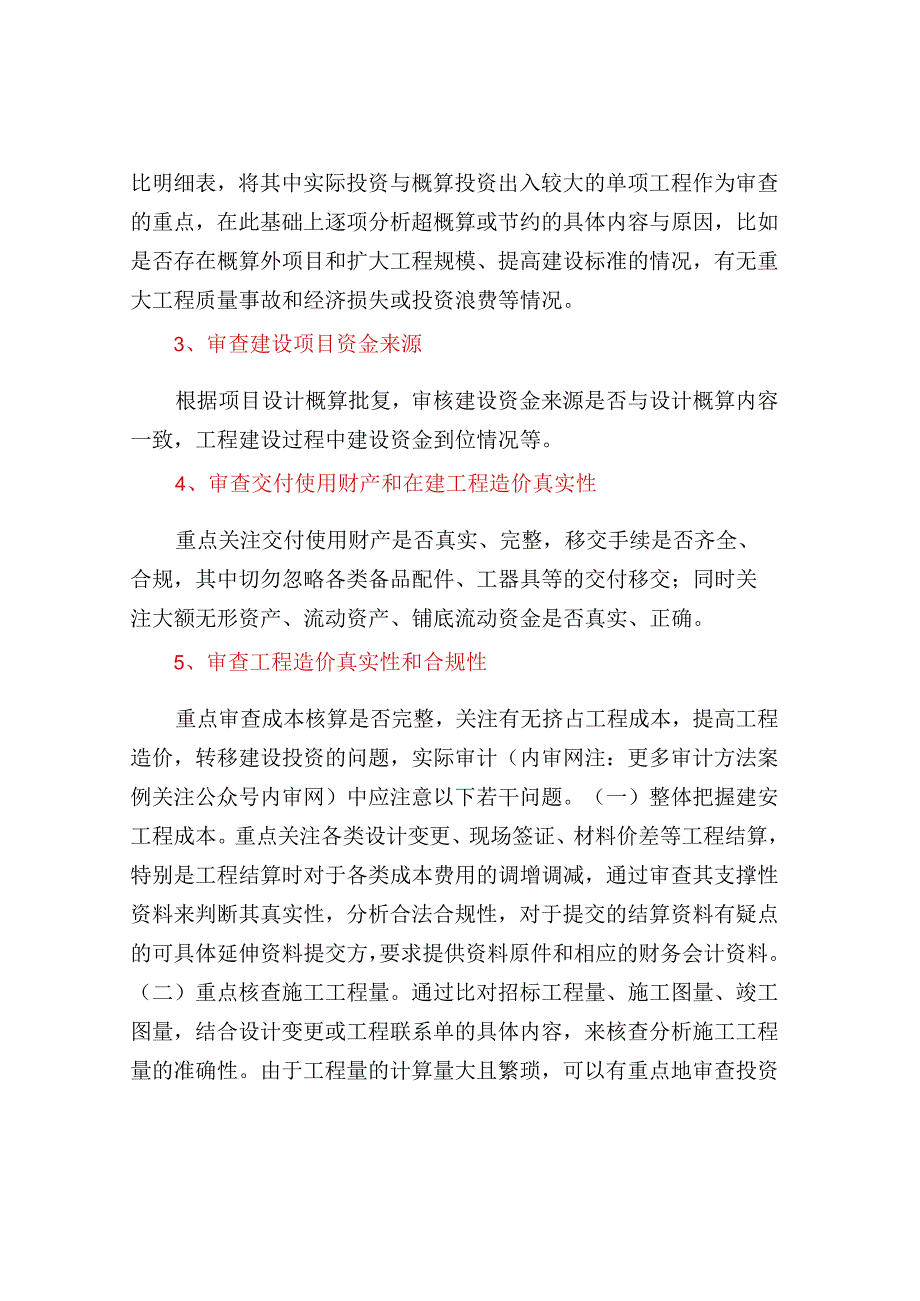 比明细表，将其中实际投资与概算投资出入较大的单项工程作为审查的重点，在此基础上逐项分析超概算或节约的具体内容与原因，比如是否存在概算外项目和扩大工程规模、提高建设标准的情况，有无重大工程质量事故和经济损失或投资浪费等情况。

3、审查建设项目资金来源

根据项目设计概算批复，审核建设资金来源是否与设计概算内容一致，工程建设过程中建设资金到位情况等。

4、审查交付使用财产和在建工程造价真实性

重点关注交付使用财产是否真实、完整，移交手续是否齐全、合规，其中切勿忽略各类备品配件、工器具等的交付移交；同时关注大额无形资产、流动资产、铺底流动资金是否真实、正确。

5、审查工程造价真实性和合规性

重点审查成本核算是否完整，关注有无挤占工程成本，提高工程造价，转移建设投资的问题，实际审计（内审网注：更多审计方法案例关注公众号内审网）中应注意以下若干问题。（一）整体把握建安工程成本。重点关注各类设计变更、现场签证、材料价差等工程结算，特别是工程结算时对于各类成本费用的调增调减，通过审查其支撑性资料来判断其真实性，分析合法合规性，对于提交的结算资料有疑点的可具体延伸资料提交方，要求提供资料原件和相应的财务会计资料。（二）重点核查施工工程量。通过比对招标工程量、施工图量、竣工图量，结合设计变更或工程联系单的具体内容，来核查分析施工工程量的准确性。由于工程量的计算量大且繁琐，可以有重点地审查投资